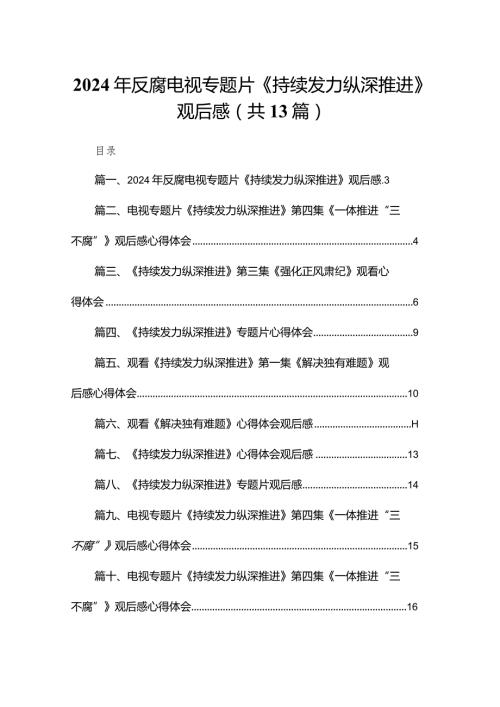 2024年反腐电视专题片《持续发力纵深推进》观后感（共13篇）

目录

篇一、2024年反腐电视专题片《持续发力纵深推进》观后感.3

篇二、电视专题片《持续发力纵深推进》第四集《一体推进“三不腐”》观后感心得体会......4

篇三、《持续发力纵深推进》第三集《强化正风肃纪》观看心得体会......6

篇四、《持续发力纵深推进》专题片心得体会......9

篇五、观看《持续发力纵深推进》第一集《解决独有难题》观后感心得体会......10

篇六、观看《解决独有难题》心得体会观后感......H

篇七、《持续发力纵深推进》心得体会观后感......13

篇八、《持续发力纵深推进》专题片观后感......14

篇九、电视专题片《持续发力纵深推进》第四集《一体推进“三不腐”》观后感心得体会......15

篇十、电视专题片《持续发力纵深推进》第四集《一体推进“三不腐”》观后感心得体会......16